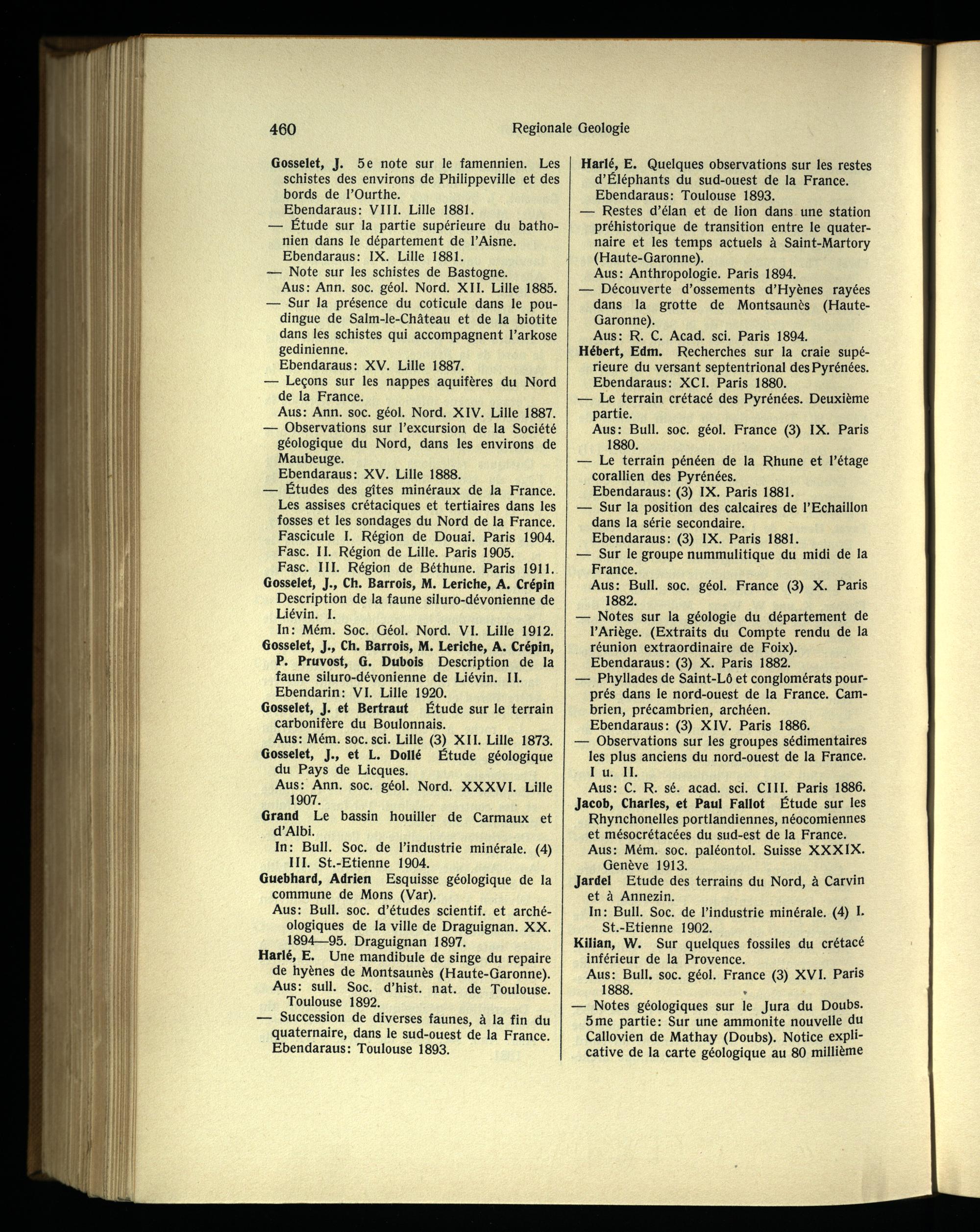 460 Regionale Geologie

Gosselet, J. 5e note sur le famennien. Les schistes des environs de Philippeville et des bords de l'Ourthe.
Ebendaraus: VIII. Lille 1881.
— Étude sur la partie supérieure du bathonien dans le département de l'Aisne.
Ebendaraus: IX. Lille 1881.
— Note sur les schistes de Bastogne.
Aus: Ann. soc. géol. Nord. XII. Lille 1885.
— Sur la présence du coticule dans le poudingue de Salm-le-Château et de la biotite dans les schistes qui accompagnent l'arkose gedinienne.
Ebendaraus: XV. Lille 1887.
— Leçons sur les nappes aquifères du Nord de la France.
Aus: Ann. soc. géol. Nord. XIV. Lille 1887.
— Observations sur l'excursion de la Société géologique du Nord, dans les environs de Maubeuge.
Ebendaraus: XV. Lille 1888.
— Études des gîtes minéraux de la France. Les assises crétaciques et tertiaires dans les fosses et les sondages du Nord de la France. Fascicule I. Région de Douai. Paris 1904. Fasc. II. Région de Lille. Paris 1905. Fasc. III. Région de Béthune. Paris 1911.
Gosselet, J., Ch. Barrois, M. Leriche, A. Crépin Description de la faune siluro-dévonienne de Liévin. I.
In: Mém. Soc. Géol. Nord. VI. Lille 1912.
Gosselet, J., Ch. Barrois, M. Leriche, A. Crépin, P. Pruvost, G. Dubois Description de la faune siluro-dévonienne de Liévin. II.
Ebendarin: VI. Lille 1920.
Gosselet, J. et Bertraut Étude sur le terrain carbonifère du Boulonnais.
Aus: Mém. soc. sci. Lille (3) XII. Lille 1873.
Gosselet, J., et L. Dollé Étude géologique du Pays de Licques.
Aus: Ann. soc. géol. Nord. XXXVI. Lille 1907.
Grand Le bassin houiller de Carmaux et d'Albi.
In: Bull. Soc. de l'industrie minérale. (4) III. St.-Etienne 1904.
Guebhard, Adrien Esquisse géologique de la commune de Mons (Var).
Aus: Bull. soc. d'études scientif. et archéologiques de la ville de Draguignan. XX. 1894—95. Draguignan 1897.
Harlé, E. Une mandibule de singe du repaire de hyènes de Montsaunès (Haute-Garonne).
Aus: sull. Soc. d'hist. nat. de Toulouse. Toulouse 1892.
— Succession de diverses faunes, à la fin du quaternaire, dans le sud-ouest de la France.
Ebendaraus: Toulouse 1893.

Harlé, E. Quelques observations sur les restes d'Éléphants du sud-ouest de la France.
Ebendaraus: Toulouse 1893.
— Restes d'élan et de lion dans une station préhistorique de transition entre le quaternaire et les temps actuels à Saint-Martory (Haute-Garonne).
Aus: Anthropologie. Paris 1894.
— Découverte d'ossements d'Hyènes rayées dans la grotte de Montsaunès (Haute-Garonne).
Aus: R. C. Acad. sci. Paris 1894.
Hébert, Edm. Recherches sur la craie supérieure du versant septentrional des Pyrénées.
Ebendaraus: XCI. Paris 1880.
— Le terrain crétacé des Pyrénées. Deuxième partie.
Aus: Bull. soc. géol. France (3) IX. Paris 1880.
— Le terrain pénéen de la Rhune et l'étage corallien des Pyrénées.
Ebendaraus: (3) IX. Paris 1881.
— Sur la position des calcaires de l'Echaillon dans la série secondaire.
Ebendaraus: (3) IX. Paris 1881.
— Sur le groupe nummulitique du midi de la France.
Aus: Bull. soc. géol. France (3) X. Paris 1882.
— Notes sur la géologie du département de l'Ariège. (Extraits du Compte rendu de la réunion extraordinaire de Foix).
Ebendaraus: (3) X. Paris 1882.
— Phyllades de Saint-Lô et conglomérats pourprés dans le nord-ouest de la France. Cambrien, précambrien, archéen.
Ebendaraus: (3) XIV. Paris 1886.
— Observations sur les groupes sédimentaires les plus anciens du nord-ouest de la France. I u. II.
Aus: C. R. sé. acad. sci. CIII. Paris 1886.
Jacob, Charles, et Paul Fallot Étude sur les Rhynchonelles portlandiennes, néocomiennes et mésocrétacées du sud-est de la France.
Aus: Mém. soc. paléontol. Suisse XXXIX. Genève 1913.
Jardel Etude des terrains du Nord, à Carvin et à Annezin.
In: Bull. Soc. de l'industrie minérale. (4) I. St.-Etienne 1902.
Kilian, W. Sur quelques fossiles du crétacé inférieur de la Provence.
Aus: Bull. soc. géol. France (3) XVI. Paris 1888.
— Notes géologiques sur le Jura du Doubs. 5me partie: Sur une ammonite nouvelle du Callovien de Mathay (Doubs). Notice explicative de la carte géologique au 80 millième